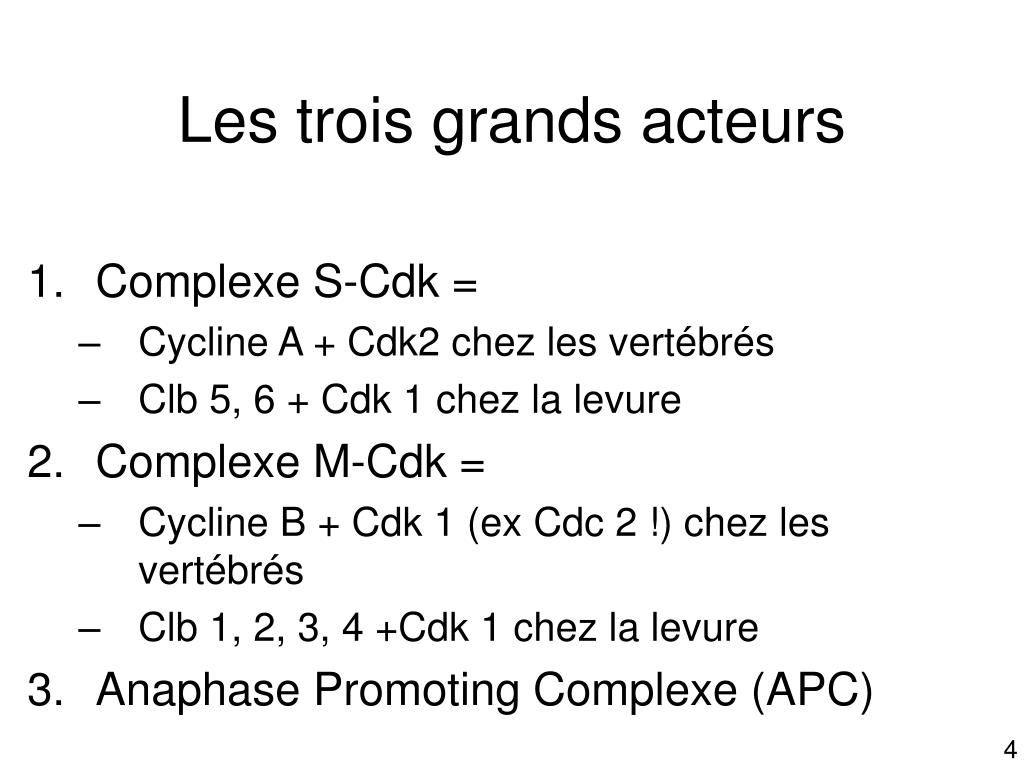 Les trois grands acteurs

1. Complexe S-Cdk =
– Cycline A + Cdk2 chez les vertébrés
– Clb 5, 6 + Cdk 1 chez la levure
2. Complexe M-Cdk =
– Cycline B + Cdk 1 (ex Cdc 2 !) chez les vertébrés
– Clb 1, 2, 3, 4 +Cdk 1 chez la levure
3. Anaphase Promoting Complexe (APC)

4